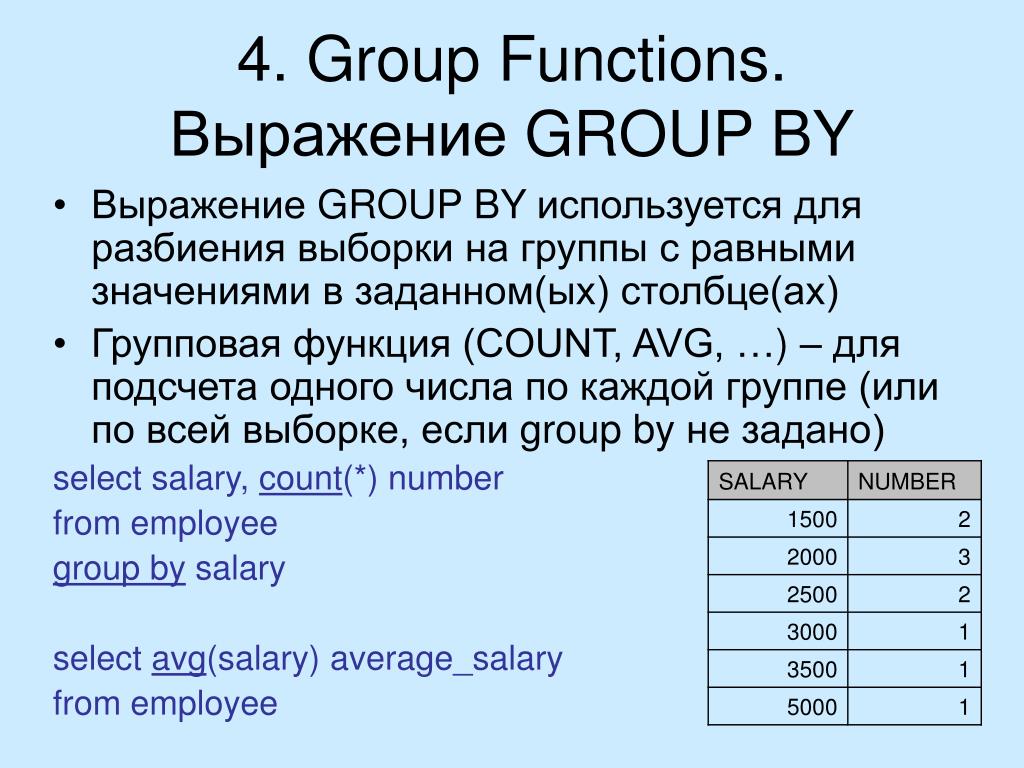 4. Group Functions.
Выражение GROUP BY

• Выражение GROUP BY используется для разбиения выборки на группы с равными значениями в заданном(ых) столбце(ах)
• Групповая функция (COUNT, AVG, …) – для подсчета одного числа по каждой группе (или по всей выборке, если group by не задано)

select salary, count(*) number
from employee
group by salary

select avg(salary) average_salary
from employee

| SALARY | NUMBER |
|---|---|
| 1500 | 2 |
| 2000 | 3 |
| 2500 | 2 |
| 3000 | 1 |
| 3500 | 1 |
| 5000 | 1 |